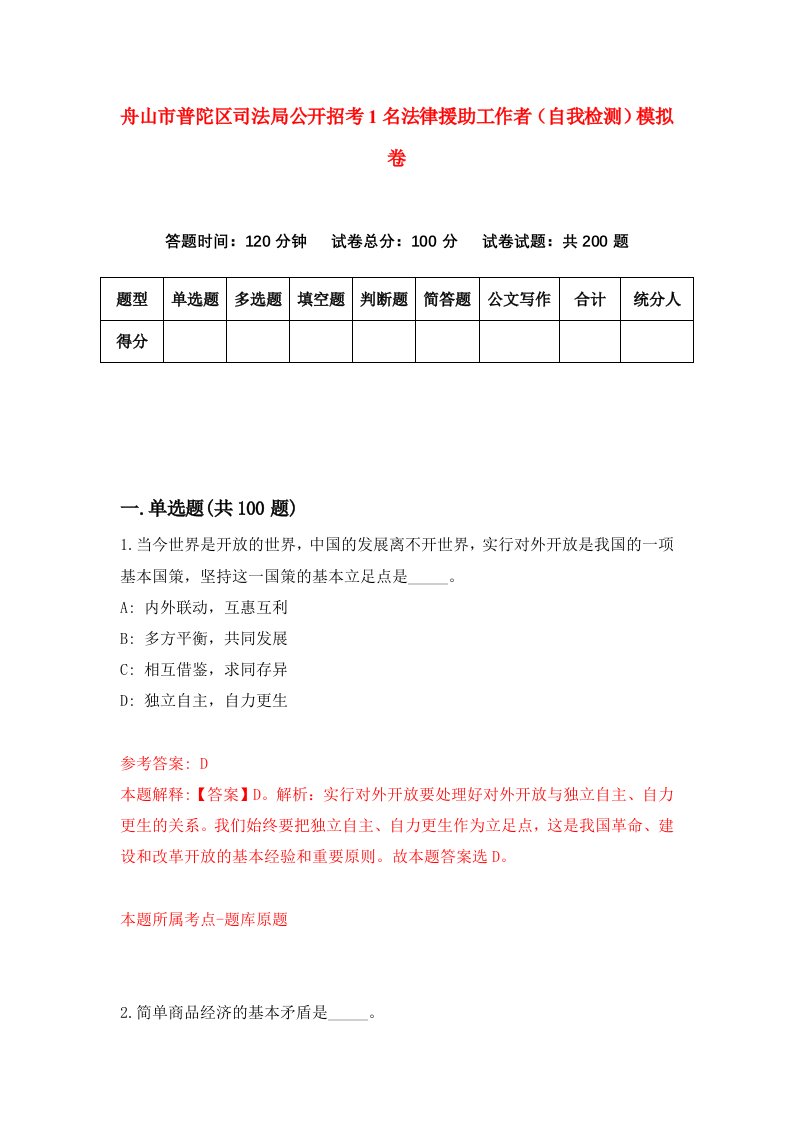 舟山市普陀区司法局公开招考1名法律援助工作者（自我检测）模拟卷

答题时间：120分钟　试卷总分：100分　试卷试题：共200题

| 题型 | 单选题 | 多选题 | 填空题 | 判断题 | 简答题 | 公文写作 | 合计 | 统分人 |
|---|---|---|---|---|---|---|---|---|
| 得分 | | | | | | | | |

一.单选题(共100题)

1.当今世界是开放的世界，中国的发展离不开世界，实行对外开放是我国的一项基本国策，坚持这一国策的基本立足点是_____。

A: 内外联动，互惠互利

B: 多方平衡，共同发展

C: 相互借鉴，求同存异

D: 独立自主，自力更生

参考答案: D

本题解释:【答案】D。解析：实行对外开放要处理好对外开放与独立自主、自力更生的关系。我们始终要把独立自主、自力更生作为立足点，这是我国革命、建设和改革开放的基本经验和重要原则。故本题答案选D。

本题所属考点-题库原题

2.简单商品经济的基本矛盾是_____。